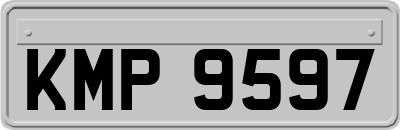 KMP 9597